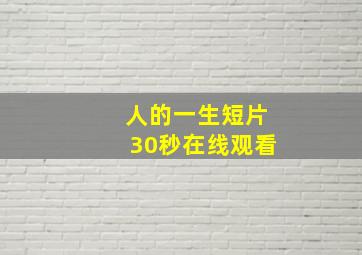 人的一生短片
30秒在线观看